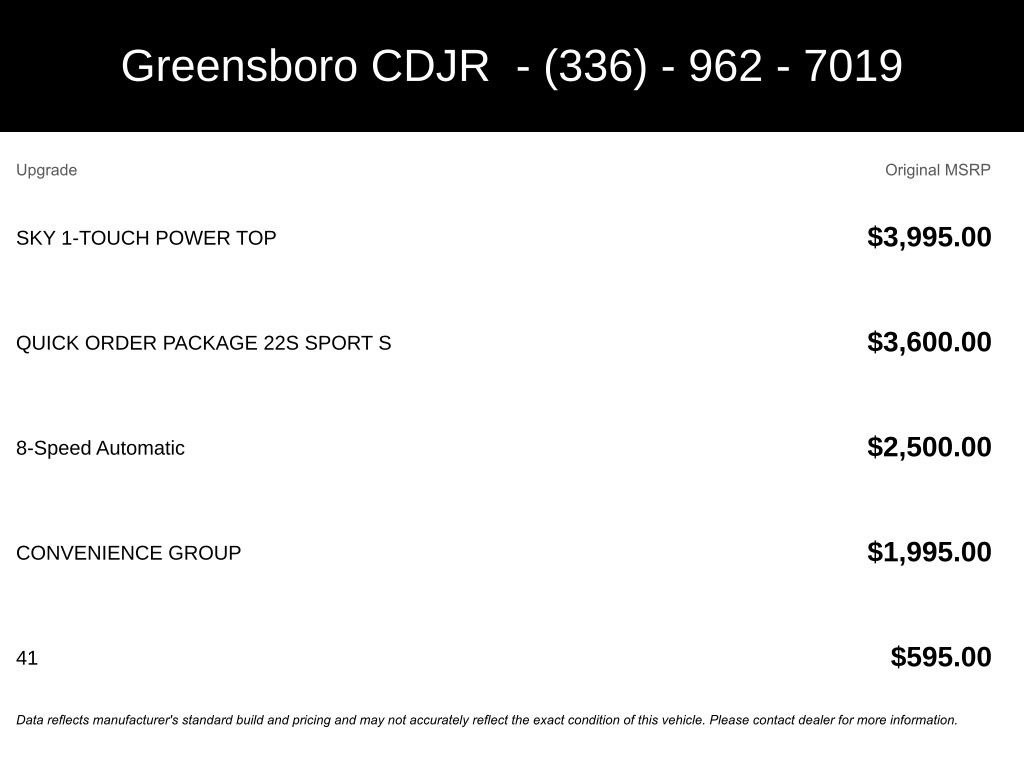 Greensboro CDJR  - (336) - 962 - 7019

| Upgrade | Original MSRP |
|---|---|
| SKY 1-TOUCH POWER TOP | $3,995.00 |
| QUICK ORDER PACKAGE 22S SPORT S | $3,600.00 |
| 8-Speed Automatic | $2,500.00 |
| CONVENIENCE GROUP | $1,995.00 |
| 41 | $595.00 |

Data reflects manufacturer's standard build and pricing and may not accurately reflect the exact condition of this vehicle. Please contact dealer for more information.